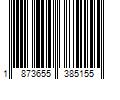 1 873655 385155